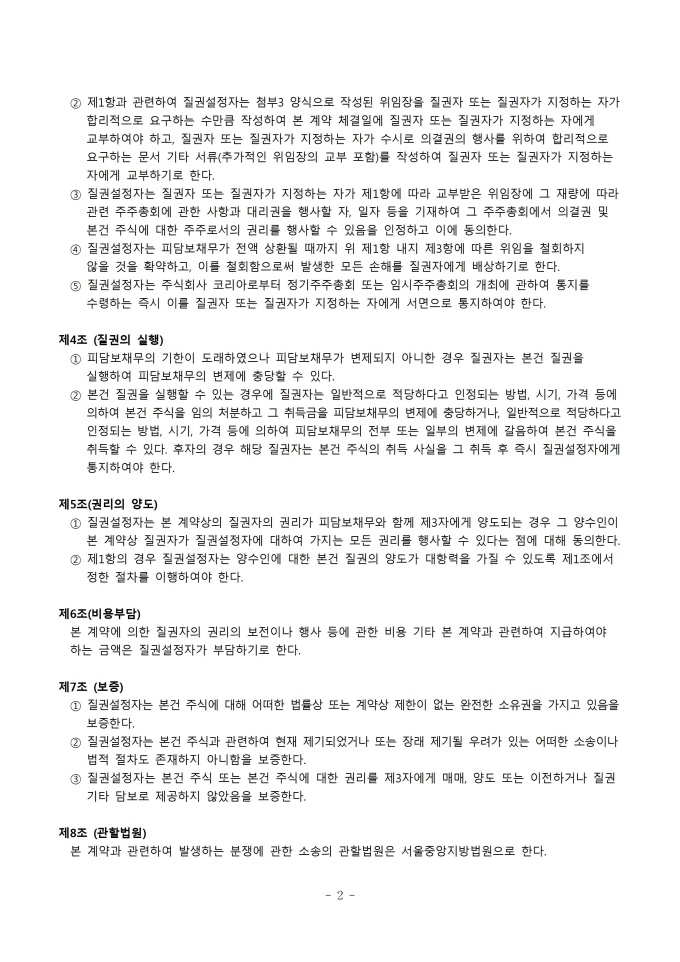 ② 제1항과 관련하여 질권설정자는 첨부3 양식으로 작성된 위임장을 질권자 또는 질권자가 지정하는 자가 합리적으로 요구하는 수만큼 작성하여 본 계약 체결일에 질권자 또는 질권자가 지정하는 자에게 교부하여야 하고, 질권자 또는 질권자가 지정하는 자가 수시로 의결권의 행사를 위하여 합리적으로 요구하는 문서 기타 서류(추가적인 위임장의 교부 포함)를 작성하여 질권자 또는 질권자가 지정하는 자에게 교부하기로 한다.
③ 질권설정자는 질권자 또는 질권자가 지정하는 자가 제1항에 따라 교부받은 위임장에 그 재량에 따라 관련 주주총회에 관한 사항과 대리권을 행사할 자, 일자 등을 기재하여 그 주주총회에서 의결권 및 본건 주식에 대한 주주로서의 권리를 행사할 수 있음을 인정하고 이에 동의한다.
④ 질권설정자는 피담보채무가 전액 상환될 때까지 위 제1항 내지 제3항에 따른 위임을 철회하지 않을 것을 확약하고, 이를 철회함으로써 발생한 모든 손해를 질권자에게 배상하기로 한다.
⑤ 질권설정자는 주식회사 코리아로부터 정기주주총회 또는 임시주주총회의 개최에 관하여 통지를 수령하는 즉시 이를 질권자 또는 질권자가 지정하는 자에게 서면으로 통지하여야 한다.

제4조 (질권의 실행)
① 피담보채무의 기한이 도래하였으나 피담보채무가 변제되지 아니한 경우 질권자는 본건 질권을 실행하여 피담보채무의 변제에 충당할 수 있다.
② 본건 질권을 실행할 수 있는 경우에 질권자는 일반적으로 적당하다고 인정되는 방법, 시기, 가격 등에 의하여 본건 주식을 임의 처분하고 그 취득금을 피담보채무의 변제에 충당하거나, 일반적으로 적당하다고 인정되는 방법, 시기, 가격 등에 의하여 피담보채무의 전부 또는 일부의 변제에 갈음하여 본건 주식을 취득할 수 있다. 후자의 경우 해당 질권자는 본건 주식의 취득 사실을 그 취득 후 즉시 질권설정자에게 통지하여야 한다.

제5조(권리의 양도)
① 질권설정자는 본 계약상의 질권자의 권리가 피담보채무와 함께 제3자에게 양도되는 경우 그 양수인이 본 계약상 질권자가 질권설정자에 대하여 가지는 모든 권리를 행사할 수 있다는 점에 대해 동의한다.
② 제1항의 경우 질권설정자는 양수인에 대한 본건 질권의 양도가 대항력을 가질 수 있도록 제1조에서 정한 절차를 이행하여야 한다.

제6조(비용부담)
본 계약에 의한 질권자의 권리의 보전이나 행사 등에 관한 비용 기타 본 계약과 관련하여 지급하여야 하는 금액은 질권설정자가 부담하기로 한다.

제7조 (보증)
① 질권설정자는 본건 주식에 대해 어떠한 법률상 또는 계약상 제한이 없는 완전한 소유권을 가지고 있음을 보증한다.
② 질권설정자는 본건 주식과 관련하여 현재 제기되었거나 또는 장래 제기될 우려가 있는 어떠한 소송이나 법적 절차도 존재하지 아니함을 보증한다.
③ 질권설정자는 본건 주식 또는 본건 주식에 대한 권리를 제3자에게 매매, 양도 또는 이전하거나 질권 기타 담보로 제공하지 않았음을 보증한다.

제8조 (관할법원)
본 계약과 관련하여 발생하는 분쟁에 관한 소송의 관할법원은 서울중앙지방법원으로 한다.

- 2 -